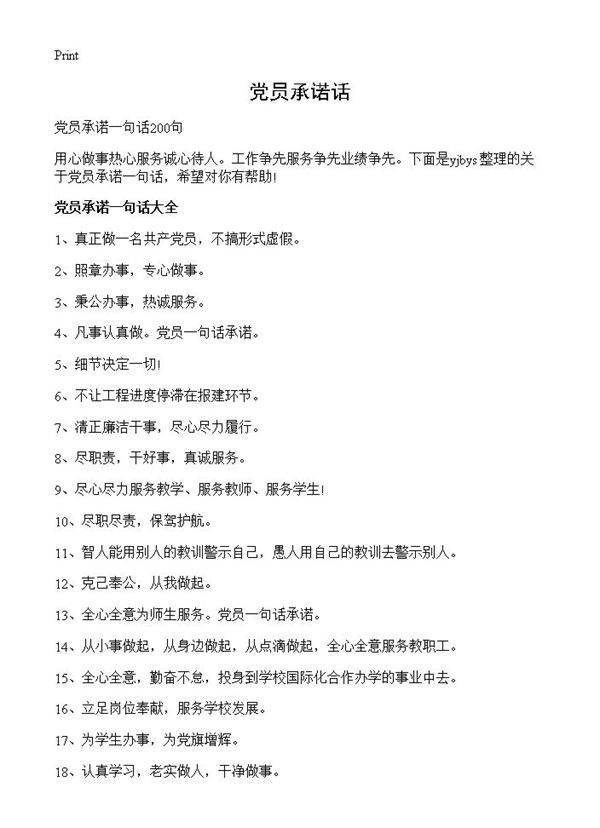 Print

党员承诺话

党员承诺一句话200句

用心做事热心服务诚心待人。工作争先服务争先业绩争先。下面是yjbys整理的关于党员承诺一句话，希望对你有帮助!

党员承诺一句话大全

1、真正做一名共产党员，不搞形式虚假。

2、照章办事，专心做事。

3、秉公办事，热诚服务。

4、凡事认真做。党员一句话承诺。

5、细节决定一切!

6、不让工程进度停滞在报建环节。

7、清正廉洁干事，尽心尽力履行。

8、尽职责，干好事，真诚服务。

9、尽心尽力服务教学、服务教师、服务学生!

10、尽职尽责，保驾护航。

11、智人能用别人的教训警示自己，愚人用自己的教训去警示别人。

12、克己奉公，从我做起。

13、全心全意为师生服务。党员一句话承诺。

14、从小事做起，从身边做起，从点滴做起，全心全意服务教职工。

15、全心全意，勤奋不怠，投身到学校国际化合作办学的事业中去。

16、立足岗位奉献，服务学校发展。

17、为学生办事，为党旗增辉。

18、认真学习，老实做人，干净做事。